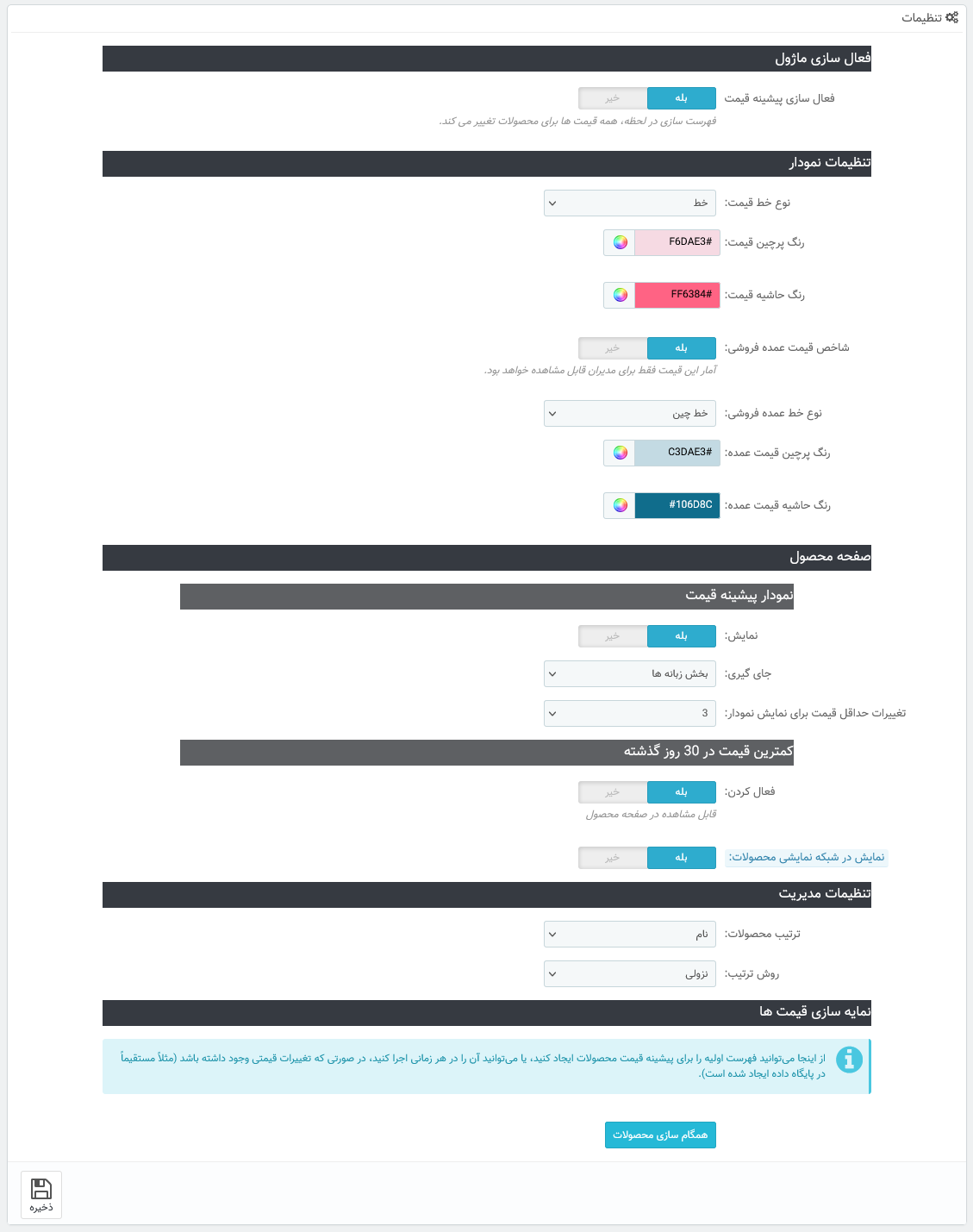 تنظیمات

فعال سازی ماژول

فعال سازی پیشینه قیمت
بله
خیر
فهرست سازی در لحظه، همه قیمت ها برای محصولات تغییر می کند.

تنظیمات نمودار

نوع خط قیمت:
خط

رنگ پرچین قیمت:
#F6DAE3

رنگ حاشیه قیمت:
#FF6384

شاخص قیمت عمده فروشی:
بله
خیر
آمار این قیمت فقط برای مدیران قابل مشاهده خواهد بود.

نوع خط عمده فروشی:
خط چین

رنگ پرچین قیمت عمده:
#C3DAE3

رنگ حاشیه قیمت عمده:
#106D8C

صفحه محصول

نمودار پیشینه قیمت

نمایش:
بله
خیر

جای گیری:
بخش زبانه ها

تغییرات حداقل قیمت برای نمایش نمودار:
3

کمترین قیمت در 30 روز گذشته

فعال کردن:
بله
خیر
قابل مشاهده در صفحه محصول

نمایش در شبکه نمایشی محصولات:
بله
خیر

تنظیمات مدیریت

ترتیب محصولات:
نام

روش ترتیب:
نزولی

نمایه سازی قیمت ها

از اینجا می‌توانید فهرست اولیه را برای پیشینه قیمت محصولات ایجاد کنید، یا می‌توانید آن را در هر زمانی اجرا کنید، در صورتی که تغییرات قیمتی وجود داشته باشد (مثلاً مستقیماً در پایگاه داده ایجاد شده است).

همگام سازی محصولات

ذخیره